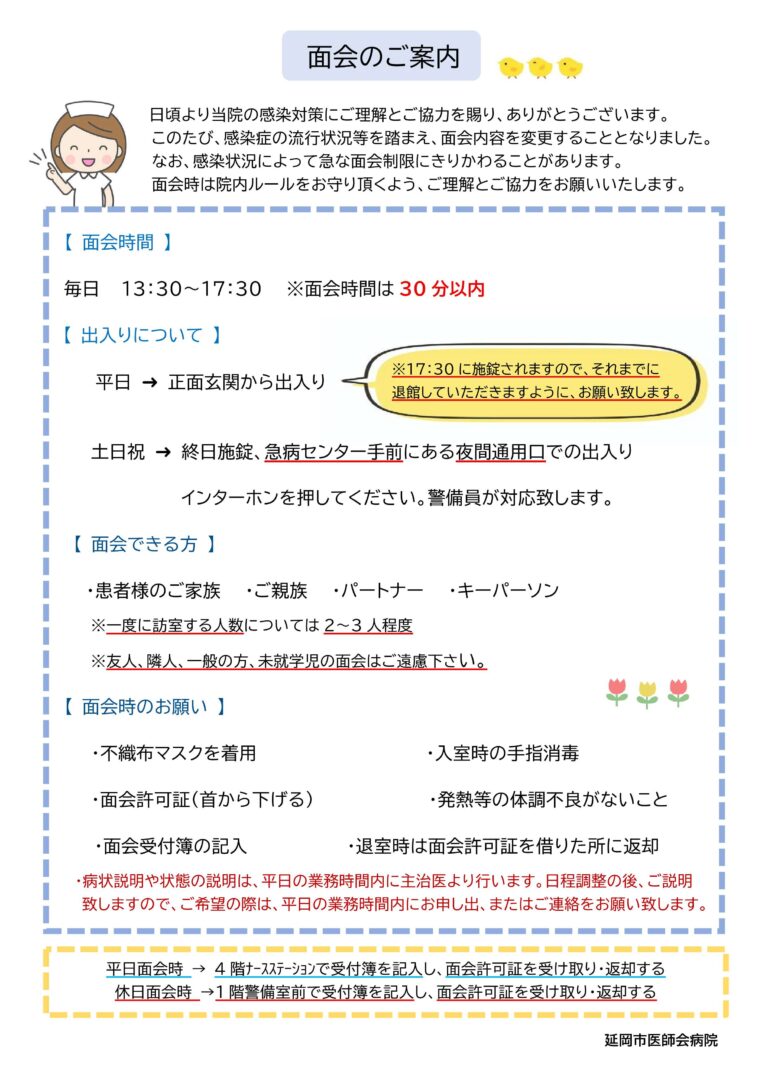 面会のご案内

日頃より当院の感染対策にご理解とご協力を賜り、ありがとうございます。
このたび、感染症の流行状況等を踏まえ、面会内容を変更することとなりました。
なお、感染状況によって急な面会制限にきりかわることがあります。
面会時は院内ルールをお守り頂くよう、ご理解とご協力をお願いいたします。

【 面会時間 】

毎日 13:30～17:30 ※面会時間は 30 分以内

【 出入りについて 】

平日 ➜ 正面玄関から出入り

※17:30 に施錠されますので、それまでに退館していただきますように、お願い致します。

土日祝 ➜ 終日施錠、急病センター手前にある夜間通用口での出入り

インターホンを押してください。警備員が対応致します。

【 面会できる方 】

・患者様のご家族 ・ご親族 ・パートナー ・キーパーソン

※一度に訪室する人数については 2～3 人程度

※友人、隣人、一般の方、未就学児の面会はご遠慮下さい。

【 面会時のお願い 】

・不織布マスクを着用
・入室時の手指消毒
・面会許可証(首から下げる)
・発熱等の体調不良がないこと
・面会受付簿の記入
・退室時は面会許可証を借りた所に返却

・病状説明や状態の説明は、平日の業務時間内に主治医より行います。日程調整の後、ご説明致しますので、ご希望の際は、平日の業務時間内にお申し出、またはご連絡をお願い致します。

平日面会時 → 4 階ナースステーションで受付簿を記入し、面会許可証を受け取り・返却する
休日面会時 →1 階警備室前で受付簿を記入し、面会許可証を受け取り・返却する

延岡市医師会病院